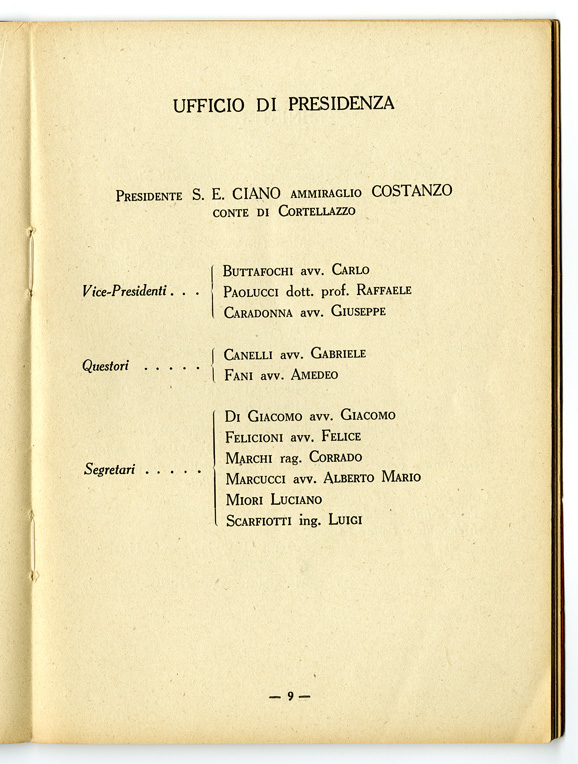 UFFICIO DI PRESIDENZA

Presidente S. E. CIANO ammiraglio COSTANZO conte di Cortellazzo

Vice-Presidenti . . .
Buttafochi avv. Carlo
Paolucci dott. prof. Raffaele
Caradonna avv. Giuseppe

Questori . . . . .
Canelli avv. Gabriele
Fani avv. Amedeo

Segretari . . . . .
Di Giacomo avv. Giacomo
Felicioni avv. Felice
Marchi rag. Corrado
Marcucci avv. Alberto Mario
Miori Luciano
Scarfiotti ing. Luigi

— 9 —